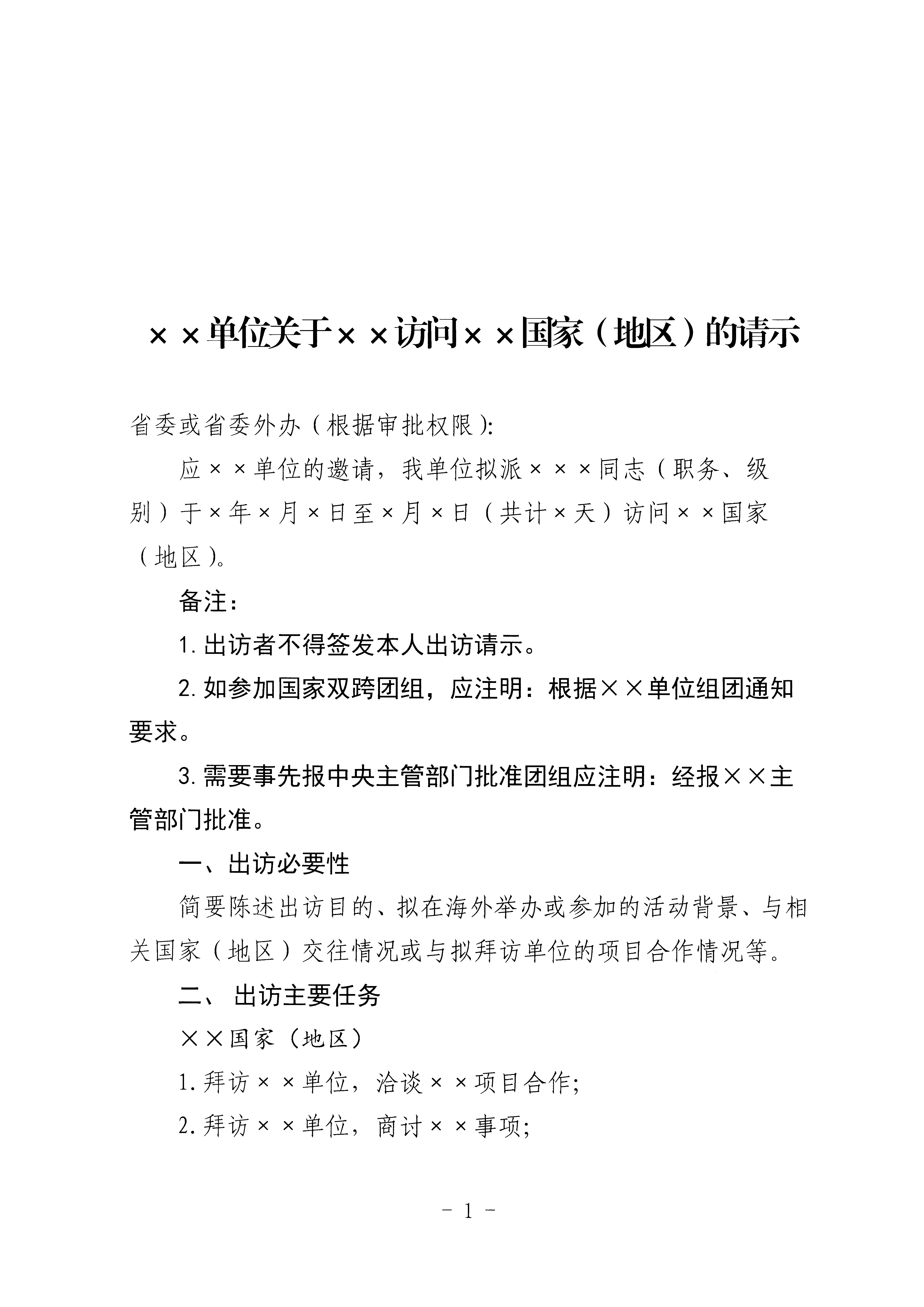 ××单位关于××访问××国家（地区）的请示

省委或省委外办（根据审批权限）:

应××单位的邀请，我单位拟派×××同志（职务、级别）于×年×月×日至×月×日（共计×天）访问××国家（地区）。

备注：

1.出访者不得签发本人出访请示。

2.如参加国家双跨团组，应注明：根据××单位组团通知要求。

3.需要事先报中央主管部门批准团组应注明：经报××主管部门批准。

一、出访必要性

简要陈述出访目的、拟在海外举办或参加的活动背景、与相关国家（地区）交往情况或与拟拜访单位的项目合作情况等。

二、 出访主要任务

××国家（地区）

1.拜访××单位，洽谈××项目合作;

2.拜访××单位，商讨××事项;

- 1 -